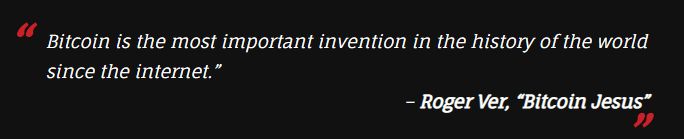 “ Bitcoin is the most important invention in the history of the world since the internet.”

– Roger Ver, “Bitcoin Jesus” ”